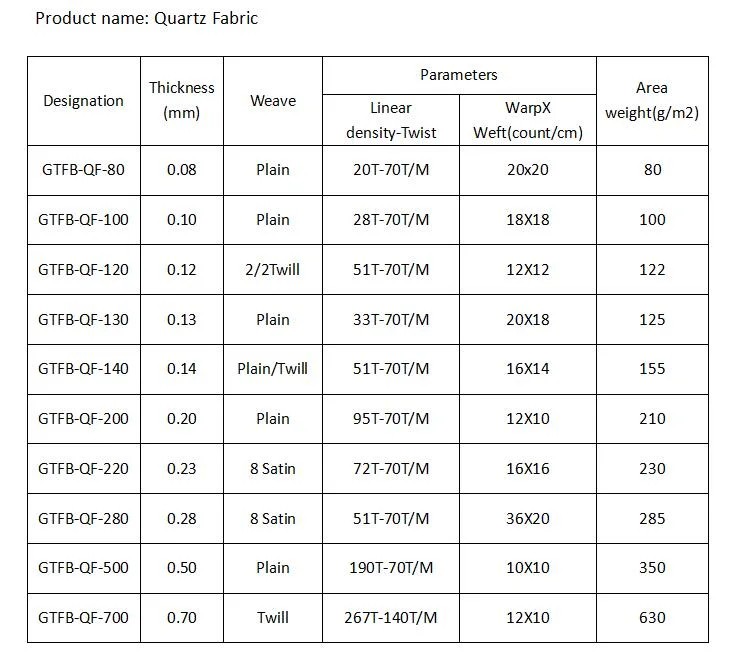 Product name: Quartz Fabric

| Designation | Thickness (mm) | Weave | Parameters: Linear density-Twist | Parameters: WarpX Weft(count/cm) | Area weight(g/m2) |
|---|---|---|---|---|---|
| GTFB-QF-80 | 0.08 | Plain | 20T-70T/M | 20x20 | 80 |
| GTFB-QF-100 | 0.10 | Plain | 28T-70T/M | 18X18 | 100 |
| GTFB-QF-120 | 0.12 | 2/2Twill | 51T-70T/M | 12X12 | 122 |
| GTFB-QF-130 | 0.13 | Plain | 33T-70T/M | 20X18 | 125 |
| GTFB-QF-140 | 0.14 | Plain/Twill | 51T-70T/M | 16X14 | 155 |
| GTFB-QF-200 | 0.20 | Plain | 95T-70T/M | 12X10 | 210 |
| GTFB-QF-220 | 0.23 | 8 Satin | 72T-70T/M | 16X16 | 230 |
| GTFB-QF-280 | 0.28 | 8 Satin | 51T-70T/M | 36X20 | 285 |
| GTFB-QF-500 | 0.50 | Plain | 190T-70T/M | 10X10 | 350 |
| GTFB-QF-700 | 0.70 | Twill | 267T-140T/M | 12X10 | 630 |